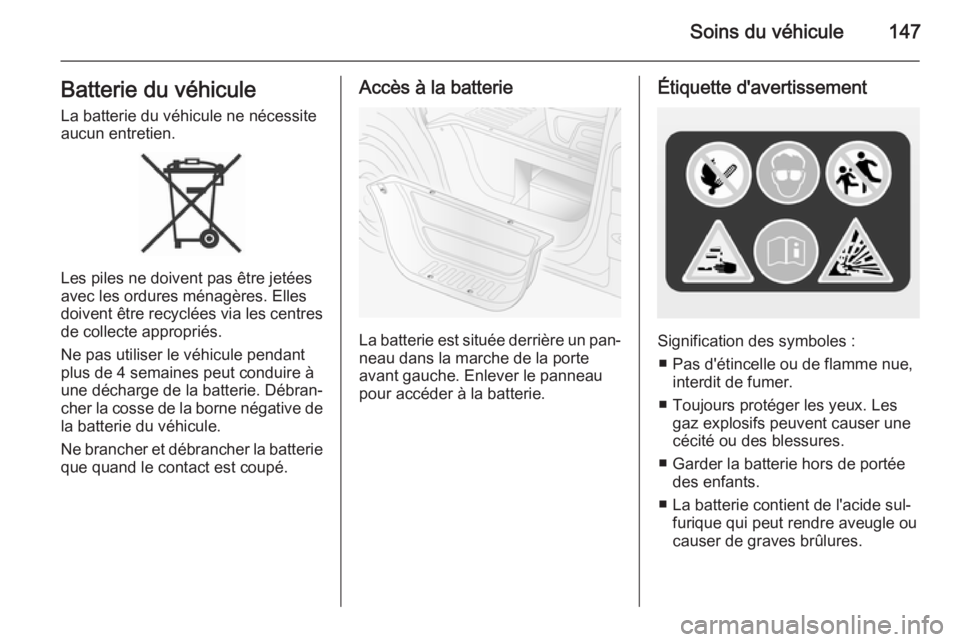 Soins du véhicule 147

Batterie du véhicule
La batterie du véhicule ne nécessite aucun entretien.

Les piles ne doivent pas être jetées avec les ordures ménagères. Elles doivent être recyclées via les centres de collecte appropriés.

Ne pas utiliser le véhicule pendant plus de 4 semaines peut conduire à une décharge de la batterie. Débrancher la cosse de la borne négative de la batterie du véhicule.

Ne brancher et débrancher la batterie que quand le contact est coupé.

Accès à la batterie

La batterie est située derrière un panneau dans la marche de la porte avant gauche. Enlever le panneau pour accéder à la batterie.

Étiquette d'avertissement

Signification des symboles :
■ Pas d'étincelle ou de flamme nue, interdit de fumer.
■ Toujours protéger les yeux. Les gaz explosifs peuvent causer une cécité ou des blessures.
■ Garder la batterie hors de portée des enfants.
■ La batterie contient de l'acide sulfurique qui peut rendre aveugle ou causer de graves brûlures.

carmanualsonline.info